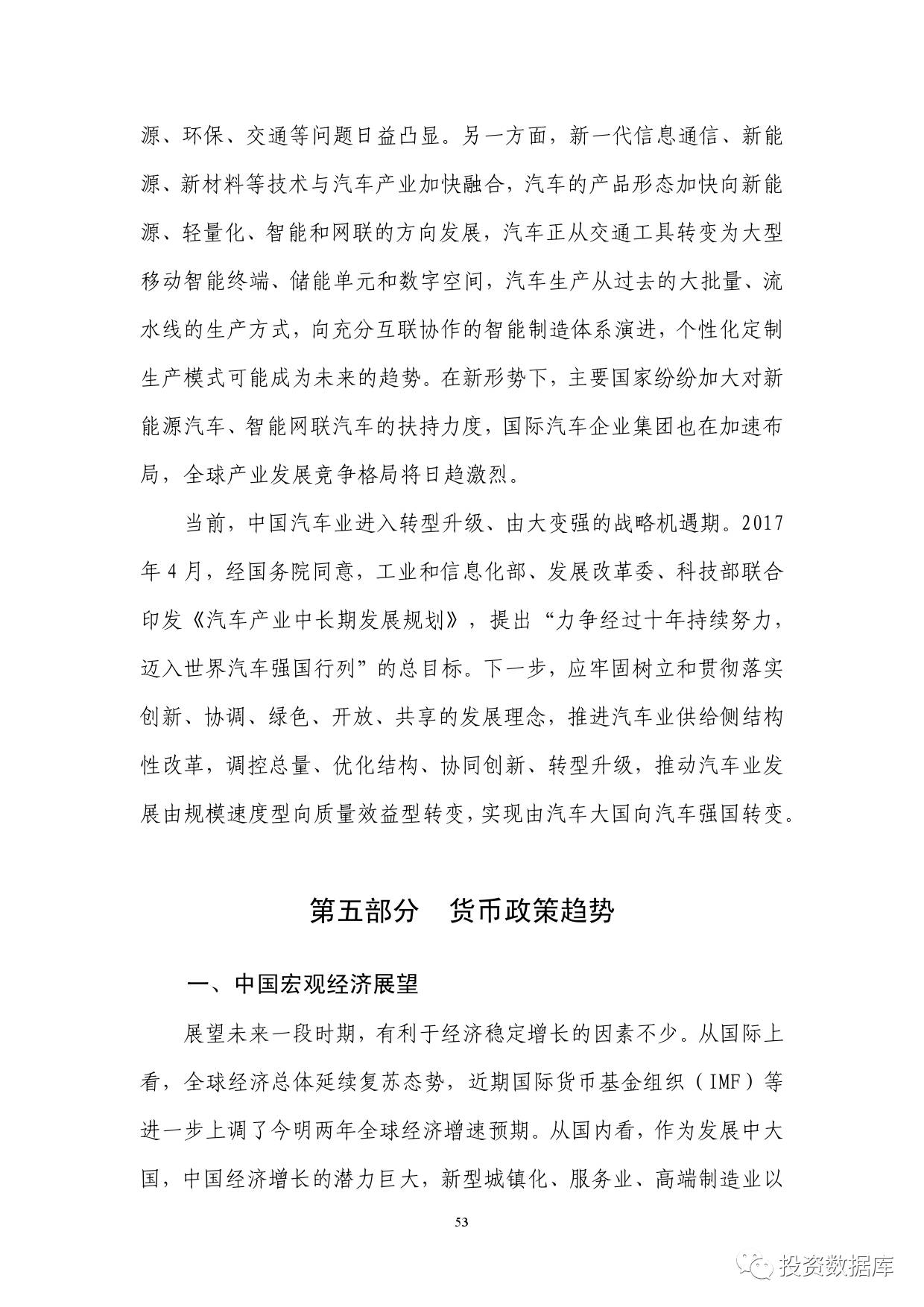 源、环保、交通等问题日益凸显。另一方面，新一代信息通信、新能源、新材料等技术与汽车产业加快融合，汽车的产品形态加快向新能源、轻量化、智能和网联的方向发展，汽车正从交通工具转变为大型移动智能终端、储能单元和数字空间，汽车生产从过去的大批量、流水线的生产方式，向充分互联协作的智能制造体系演进，个性化定制生产模式可能成为未来的趋势。在新形势下，主要国家纷纷加大对新能源汽车、智能网联汽车的扶持力度，国际汽车企业集团也在加速布局，全球产业发展竞争格局将日趋激烈。

当前，中国汽车业进入转型升级、由大变强的战略机遇期。2017年4月，经国务院同意，工业和信息化部、发展改革委、科技部联合印发《汽车产业中长期发展规划》，提出“力争经过十年持续努力，迈入世界汽车强国行列”的总目标。下一步，应牢固树立和贯彻落实创新、协调、绿色、开放、共享的发展理念，推进汽车业供给侧结构性改革，调控总量、优化结构、协同创新、转型升级，推动汽车业发展由规模速度型向质量效益型转变，实现由汽车大国向汽车强国转变。

第五部分　货币政策趋势

一、中国宏观经济展望

展望未来一段时期，有利于经济稳定增长的因素不少。从国际上看，全球经济总体延续复苏态势，近期国际货币基金组织（IMF）等进一步上调了今明两年全球经济增速预期。从国内看，作为发展中大国，中国经济增长的潜力巨大，新型城镇化、服务业、高端制造业以

53

投资数据库